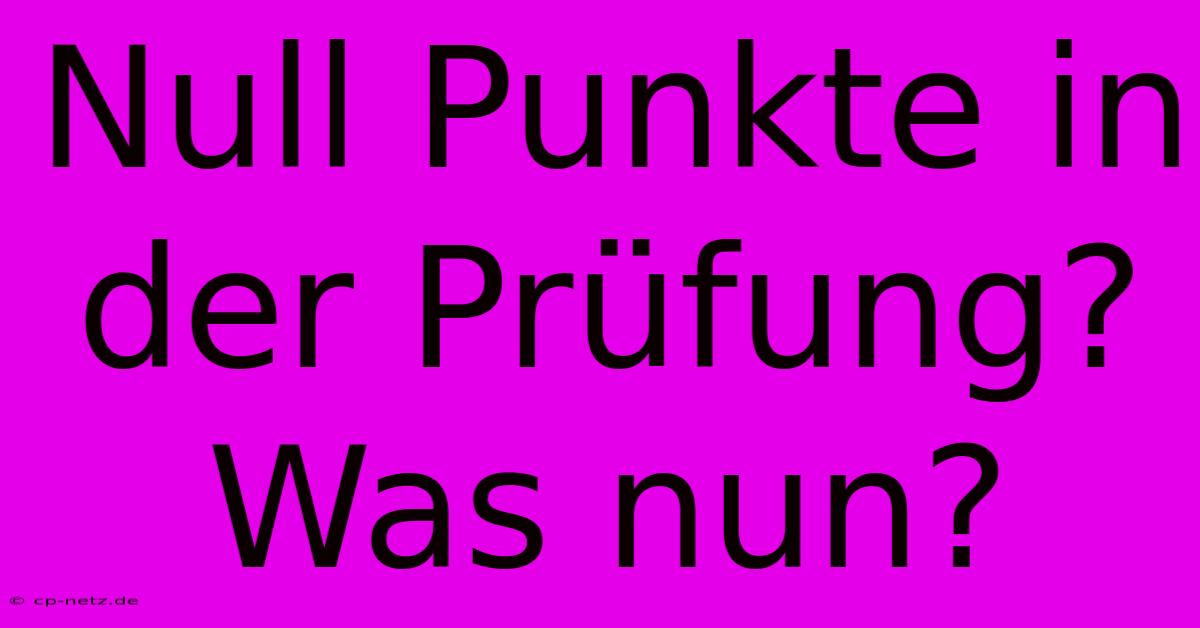 Null Punkte in der Prüfung? Was nun?

© cp-netz.de